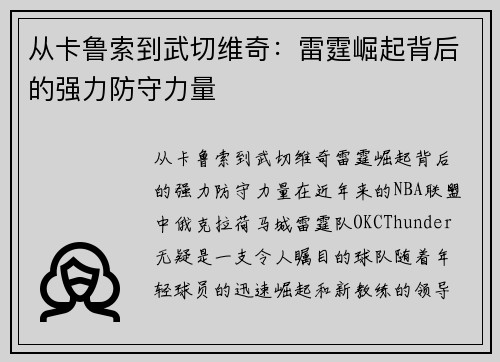 从卡鲁索到武切维奇：雷霆崛起背后的强力防守力量

从卡鲁索到武切维奇雷霆崛起背后的强力防守力量在近年来的NBA联盟中俄克拉荷马城雷霆队OKCThunder无疑是一支令人瞩目的球队随着年轻球员的迅速崛起和新教练的领导